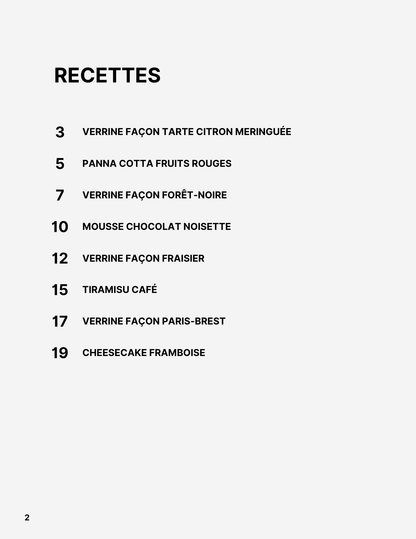 RECETTES

3 VERRINE FAÇON TARTE CITRON MERINGUÉE

5 PANNA COTTA FRUITS ROUGES

7 VERRINE FAÇON FORÊT-NOIRE

10 MOUSSE CHOCOLAT NOISETTE

12 VERRINE FAÇON FRAISIER

15 TIRAMISU CAFÉ

17 VERRINE FAÇON PARIS-BREST

19 CHEESECAKE FRAMBOISE

2